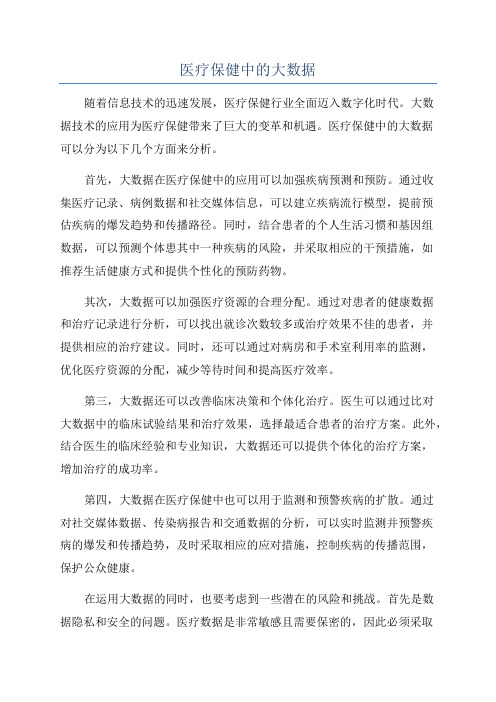 医疗保健中的大数据

随着信息技术的迅速发展，医疗保健行业全面迈入数字化时代。大数据技术的应用为医疗保健带来了巨大的变革和机遇。医疗保健中的大数据可以分为以下几个方面来分析。

首先，大数据在医疗保健中的应用可以加强疾病预测和预防。通过收集医疗记录、病例数据和社交媒体信息，可以建立疾病流行模型，提前预估疾病的爆发趋势和传播路径。同时，结合患者的个人生活习惯和基因组数据，可以预测个体患其中一种疾病的风险，并采取相应的干预措施，如推荐生活健康方式和提供个性化的预防药物。

其次，大数据可以加强医疗资源的合理分配。通过对患者的健康数据和治疗记录进行分析，可以找出就诊次数较多或治疗效果不佳的患者，并提供相应的治疗建议。同时，还可以通过对病房和手术室利用率的监测，优化医疗资源的分配，减少等待时间和提高医疗效率。

第三，大数据还可以改善临床决策和个体化治疗。医生可以通过比对大数据中的临床试验结果和治疗效果，选择最适合患者的治疗方案。此外，结合医生的临床经验和专业知识，大数据还可以提供个体化的治疗方案，增加治疗的成功率。

第四，大数据在医疗保健中也可以用于监测和预警疾病的扩散。通过对社交媒体数据、传染病报告和交通数据的分析，可以实时监测并预警疾病的爆发和传播趋势，及时采取相应的应对措施，控制疾病的传播范围，保护公众健康。

在运用大数据的同时，也要考虑到一些潜在的风险和挑战。首先是数据隐私和安全的问题。医疗数据是非常敏感且需要保密的，因此必须采取